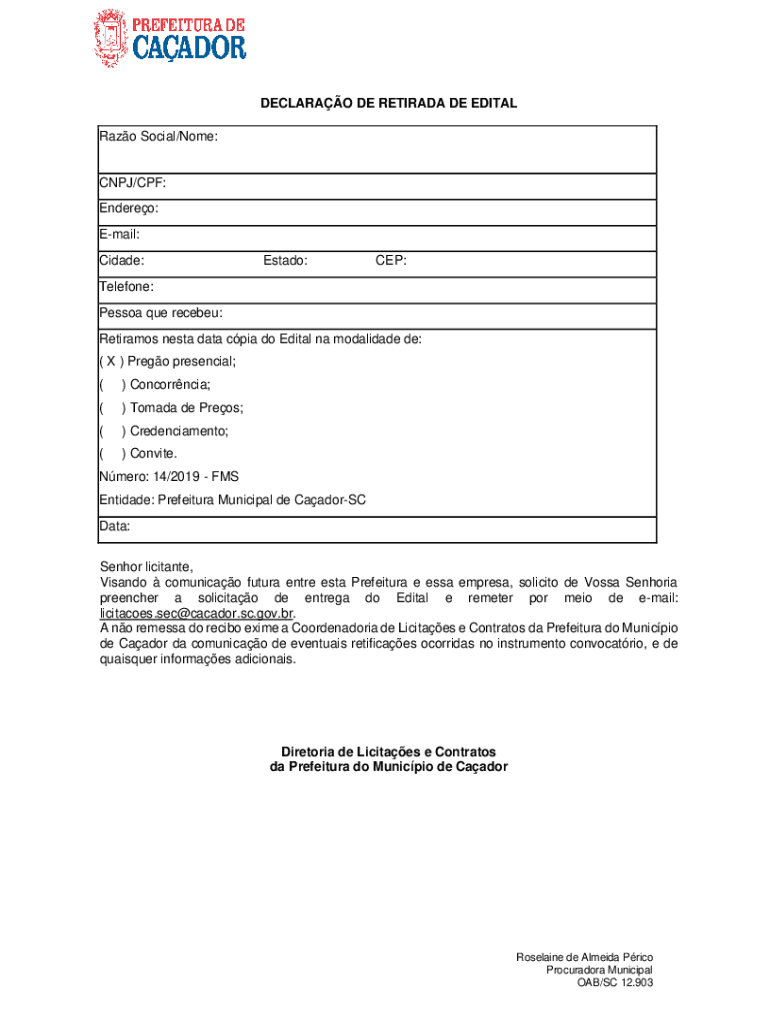 PREFEITURA DE
CAÇADOR

DECLARAÇÃO DE RETIRADA DE EDITAL

Razão Social/Nome:

CNPJ/CPF:

Endereço:

E-mail:

Cidade: Estado: CEP:

Telefone:

Pessoa que recebeu:

Retiramos nesta data cópia do Edital na modalidade de:
( X ) Pregão presencial;
( ) Concorrência;
( ) Tomada de Preços;
( ) Credenciamento;
( ) Convite.
Número: 14/2019 - FMS

Entidade: Prefeitura Municipal de Caçador-SC

Data:

Senhor licitante,
Visando à comunicação futura entre esta Prefeitura e essa empresa, solicito de Vossa Senhoria preencher a solicitação de entrega do Edital e remeter por meio de e-mail: licitacoes.sec@cacador.sc.gov.br.
A não remessa do recibo exime a Coordenadoria de Licitações e Contratos da Prefeitura do Município de Caçador da comunicação de eventuais retificações ocorridas no instrumento convocatório, e de quaisquer informações adicionais.

Diretoria de Licitações e Contratos
da Prefeitura do Município de Caçador

Roselaine de Almeida Périco
Procuradora Municipal
OAB/SC 12.903